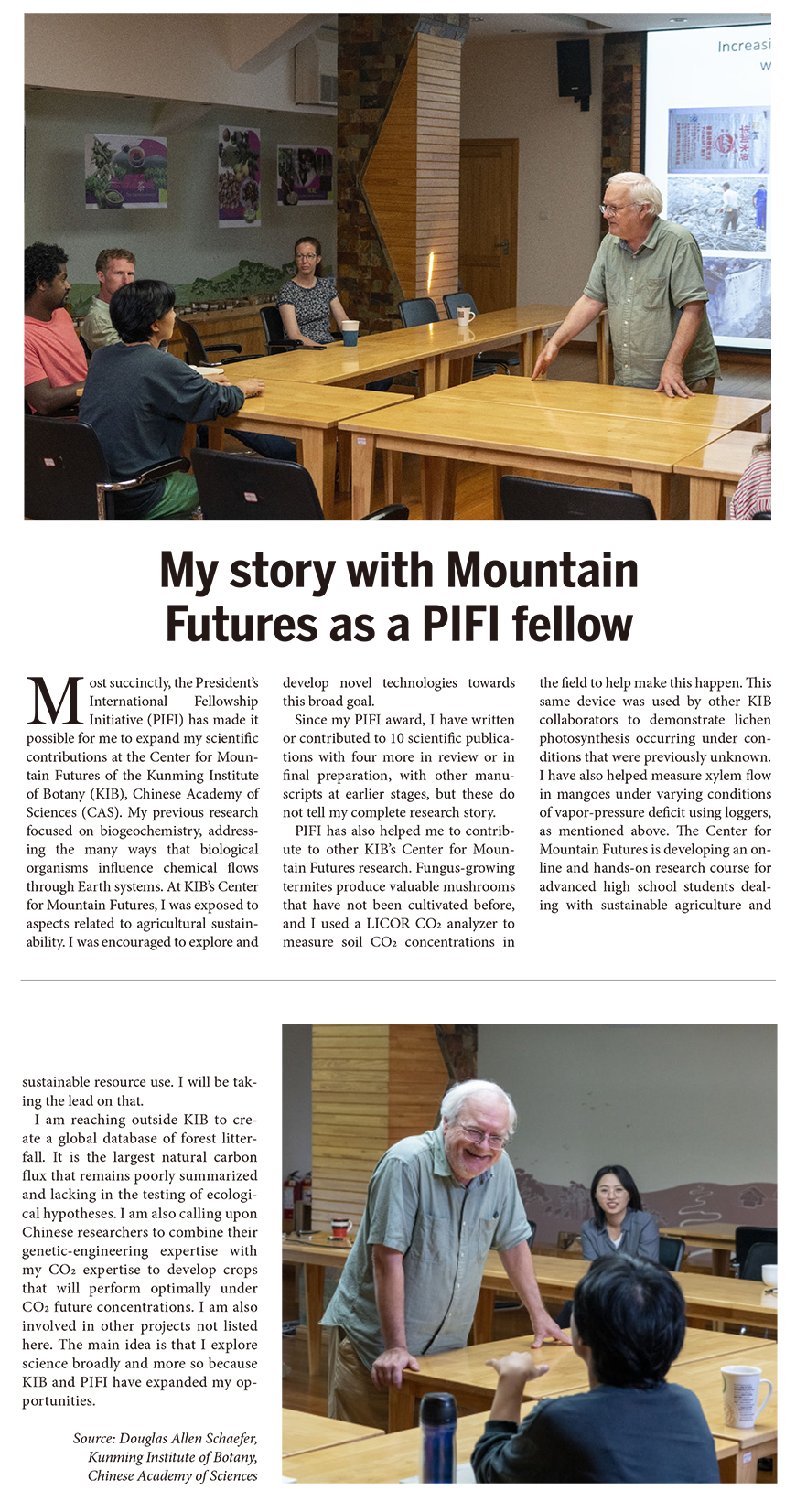 Increasi
w

My story with Mountain Futures as a PIFI fellow

Most succinctly, the President's International Fellowship Initiative (PIFI) has made it possible for me to expand my scientific contributions at the Center for Mountain Futures of the Kunming Institute of Botany (KIB), Chinese Academy of Sciences (CAS). My previous research focused on biogeochemistry, addressing the many ways that biological organisms influence chemical flows through Earth systems. At KIB's Center for Mountain Futures, I was exposed to aspects related to agricultural sustainability. I was encouraged to explore and develop novel technologies towards this broad goal.

Since my PIFI award, I have written or contributed to 10 scientific publications with four more in review or in final preparation, with other manuscripts at earlier stages, but these do not tell my complete research story.

PIFI has also helped me to contribute to other KIB's Center for Mountain Futures research. Fungus-growing termites produce valuable mushrooms that have not been cultivated before, and I used a LICOR $CO_2$ analyzer to measure soil $CO_2$ concentrations in the field to help make this happen. This same device was used by other KIB collaborators to demonstrate lichen photosynthesis occurring under conditions that were previously unknown. I have also helped measure xylem flow in mangoes under varying conditions of vapor-pressure deficit using loggers, as mentioned above. The Center for Mountain Futures is developing an online and hands-on research course for advanced high school students dealing with sustainable agriculture and sustainable resource use. I will be taking the lead on that.

I am reaching outside KIB to create a global database of forest litterfall. It is the largest natural carbon flux that remains poorly summarized and lacking in the testing of ecological hypotheses. I am also calling upon Chinese researchers to combine their genetic-engineering expertise with my $CO_2$ expertise to develop crops that will perform optimally under $CO_2$ future concentrations. I am also involved in other projects not listed here. The main idea is that I explore science broadly and more so because KIB and PIFI have expanded my opportunities.

Source: Douglas Allen Schaefer, Kunming Institute of Botany, Chinese Academy of Sciences